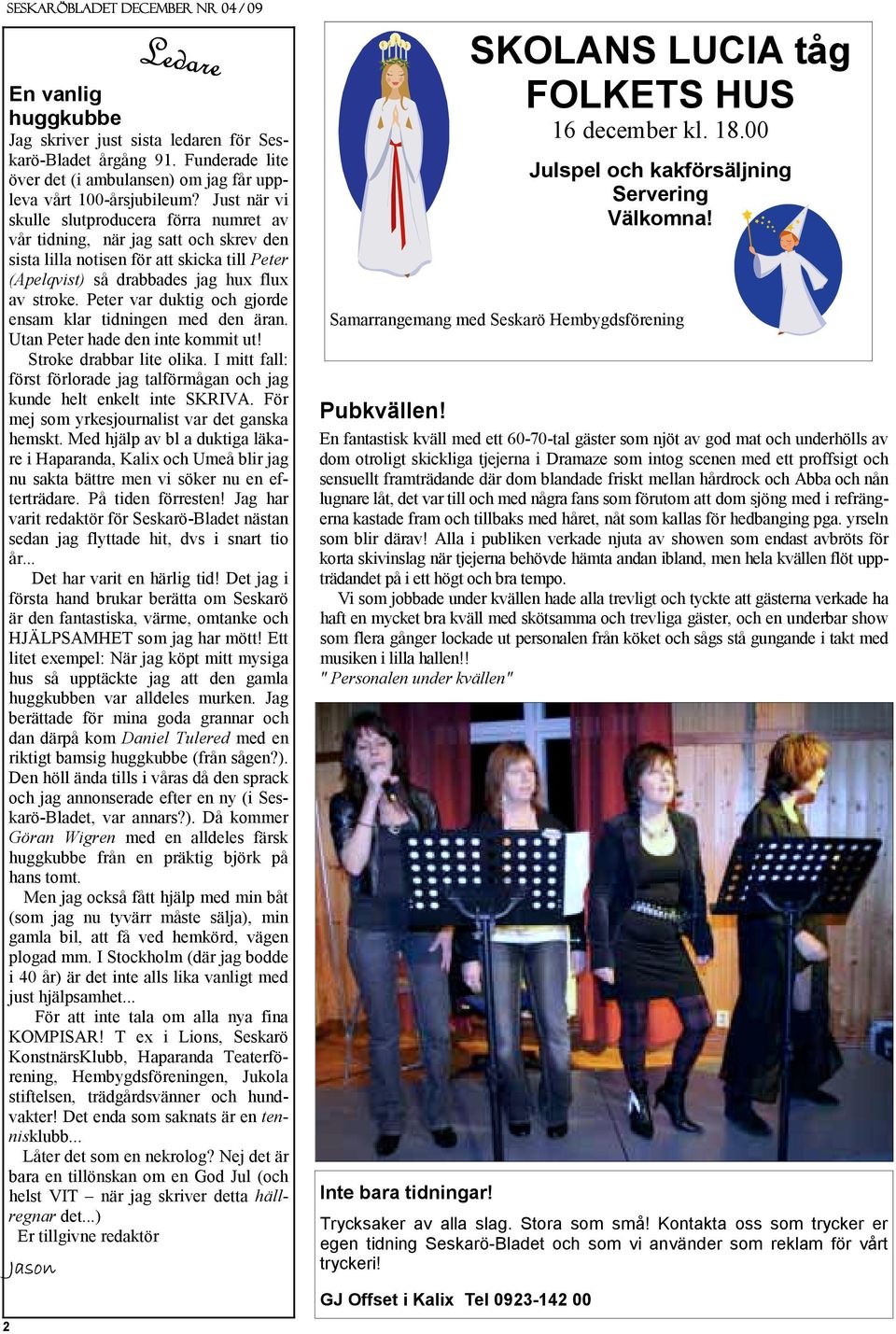 SESKARÖBLADET DECEMBER NR 04/09

Ledare

En vanlig huggkubbe

Jag skriver just sista ledaren för Seskarö-Bladet årgång 91. Funderade lite över det (i ambulansen) om jag får uppleva vårt 100-årsjubileum? Just när vi skulle slutproducera förra numret av vår tidning, när jag satt och skrev den sista lilla notisen för att skicka till Peter (Apelqvist) så drabbades jag hux flux av stroke. Peter var duktig och gjorde ensam klar tidningen med den äran. Utan Peter hade den inte kommit ut!

Stroke drabbar lite olika. I mitt fall: först förlorade jag talförmågan och jag kunde helt enkelt inte SKRIVA. För mej som yrkesjournalist var det ganska hemskt. Med hjälp av bl a duktiga läkare i Haparanda, Kalix och Umeå blir jag nu sakta bättre men vi söker nu en efterträdare. På tiden förresten! Jag har varit redaktör för Seskarö-Bladet nästan sedan jag flyttade hit, dvs i snart tio år...

Det har varit en härlig tid! Det jag i första hand brukar berätta om Seskarö är den fantastiska, värme, omtanke och HJÄLPSAMHET som jag har mött! Ett litet exempel: När jag köpt mitt mysiga hus så upptäckte jag att den gamla huggkubben var alldeles murken. Jag berättade för mina goda grannar och dan därpå kom Daniel Tulered med en riktigt bamsig huggkubbe (från sågen?). Den höll ända tills i våras då den sprack och jag annonserade efter en ny (i Seskarö-Bladet, var annars?). Då kommer Göran Wigren med en alldeles färsk huggkubbe från en präktig björk på hans tomt.

Men jag också fått hjälp med min båt (som jag nu tyvärr måste sälja), min gamla bil, att få ved hemkörd, vägen plogad mm. I Stockholm (där jag bodde i 40 år) är det inte alls lika vanligt med just hjälpsamhet...

För att inte tala om alla nya fina KOMPISAR! T ex i Lions, Seskarö KonstnärsKlubb, Haparanda Teaterförening, Hembygdsföreningen, Jukola stiftelsen, trädgårdsvänner och hundvakter! Det enda som saknats är en tennisklubb...

Låter det som en nekrolog? Nej det är bara en tillönskan om en God Jul (och helst VIT – när jag skriver detta hällregnar det...)

Er tillgivne redaktör

Jason

2

SKOLANS LUCIA tåg FOLKETS HUS
16 december kl. 18.00
Julspel och kakförsäljning
Servering
Välkomna!

Samarrangemang med Seskarö Hembygdsförening

Pubkvällen!

En fantastisk kväll med ett 60-70-tal gäster som njöt av god mat och underhölls av dom otroligt skickliga tjejerna i Dramaze som intog scenen med ett proffsigt och sensuellt framträdande där dom blandade friskt mellan hårdrock och Abba och nån lugnare låt, det var till och med några fans som förutom att dom sjöng med i refrängerna kastade fram och tillbaks med håret, nåt som kallas för hedbanging pga. yrseln som blir därav! Alla i publiken verkade njuta av showen som endast avbröts för korta skivinslag när tjejerna behövde hämta andan ibland, men hela kvällen flöt uppträdandet på i ett högt och bra tempo.

Vi som jobbade under kvällen hade alla trevligt och tyckte att gästerna verkade ha haft en mycket bra kväll med skötsamma och trevliga gäster, och en underbar show som flera gånger lockade ut personalen från köket och sågs stå gungande i takt med musiken i lilla hallen!!

" Personalen under kvällen"

Inte bara tidningar!

Trycksaker av alla slag. Stora som små! Kontakta oss som trycker er egen tidning Seskarö-Bladet och som vi använder som reklam för vårt tryckeri!

GJ Offset i Kalix Tel 0923-142 00